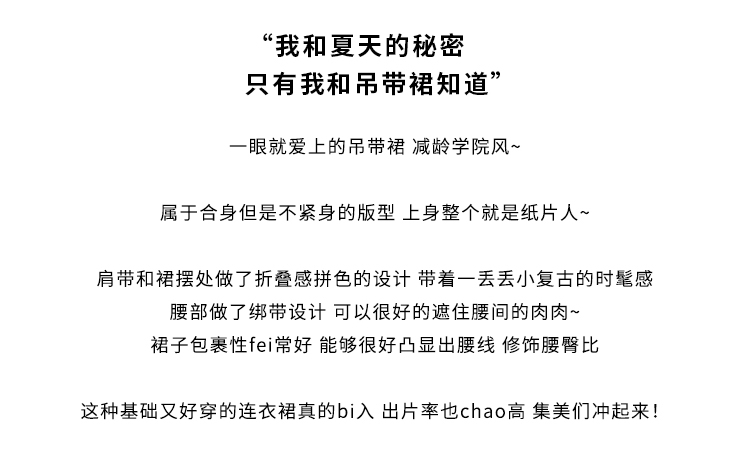 “我和夏天的秘密
只有我和吊带裙知道”

一眼就爱上的吊带裙 减龄学院风~

属于合身但是不紧身的版型 上身整个就是纸片人~

肩带和裙摆处做了折叠感拼色的设计 带着一丢丢小复古的时髦感
腰部做了绑带设计 可以很好的遮住腰间的肉肉~
裙子包裹性fei常好 能够很好凸显出腰线 修饰腰臀比

这种基础又好穿的连衣裙真的bi入 出片率也chao高 集美们冲起来！